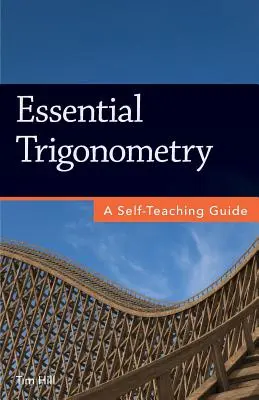 Essential Trigonometry

A Self-Teaching Guide

Tim Hill